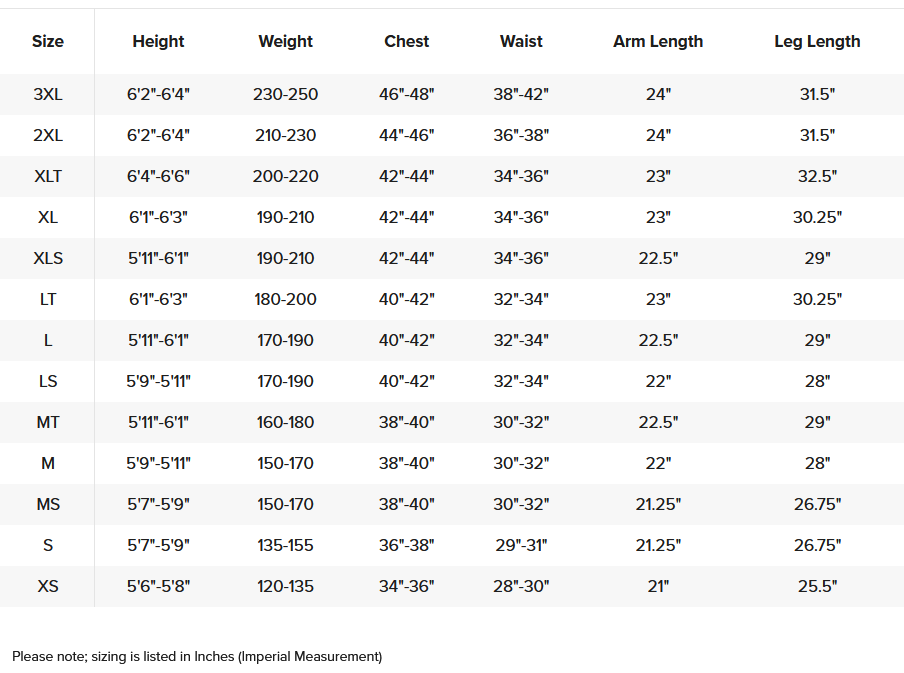 | Size | Height | Weight | Chest | Waist | Arm Length | Leg Length |
|---|---|---|---|---|---|---|
| 3XL | 6'2"-6'4" | 230-250 | 46"-48" | 38"-42" | 24" | 31.5" |
| 2XL | 6'2"-6'4" | 210-230 | 44"-46" | 36"-38" | 24" | 31.5" |
| XLT | 6'4"-6'6" | 200-220 | 42"-44" | 34"-36" | 23" | 32.5" |
| XL | 6'1"-6'3" | 190-210 | 42"-44" | 34"-36" | 23" | 30.25" |
| XLS | 5'11"-6'1" | 190-210 | 42"-44" | 34"-36" | 22.5" | 29" |
| LT | 6'1"-6'3" | 180-200 | 40"-42" | 32"-34" | 23" | 30.25" |
| L | 5'11"-6'1" | 170-190 | 40"-42" | 32"-34" | 22.5" | 29" |
| LS | 5'9"-5'11" | 170-190 | 40"-42" | 32"-34" | 22" | 28" |
| MT | 5'11"-6'1" | 160-180 | 38"-40" | 30"-32" | 22.5" | 29" |
| M | 5'9"-5'11" | 150-170 | 38"-40" | 30"-32" | 22" | 28" |
| MS | 5'7"-5'9" | 150-170 | 38"-40" | 30"-32" | 21.25" | 26.75" |
| S | 5'7"-5'9" | 135-155 | 36"-38" | 29"-31" | 21.25" | 26.75" |
| XS | 5'6"-5'8" | 120-135 | 34"-36" | 28"-30" | 21" | 25.5" |

Please note; sizing is listed in Inches (Imperial Measurement)